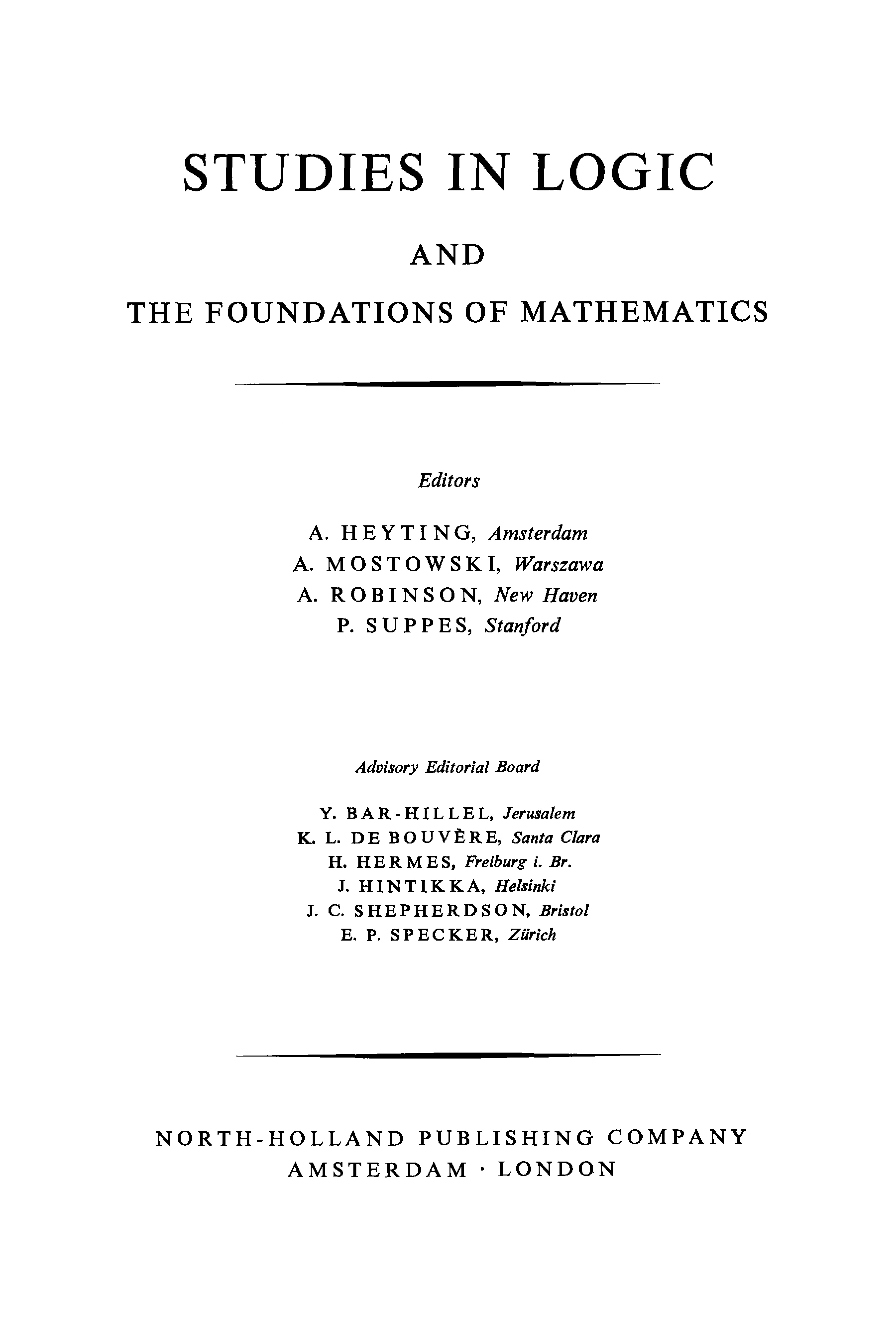 STUDIES IN LOGIC

AND

THE FOUNDATIONS OF MATHEMATICS

Editors

A. HEYTING, Amsterdam
A. MOSTOWSKI, Warszawa
A. ROBINSON, New Haven
P. SUPPES, Stanford

Advisory Editorial Board

Y. BAR-HILLEL, Jerusalem
K. L. DE BOUVÈRE, Santa Clara
H. HERMES, Freiburg i. Br.
J. HINTIKKA, Helsinki
J. C. SHEPHERDSON, Bristol
E. P. SPECKER, Zürich

NORTH-HOLLAND PUBLISHING COMPANY
AMSTERDAM · LONDON